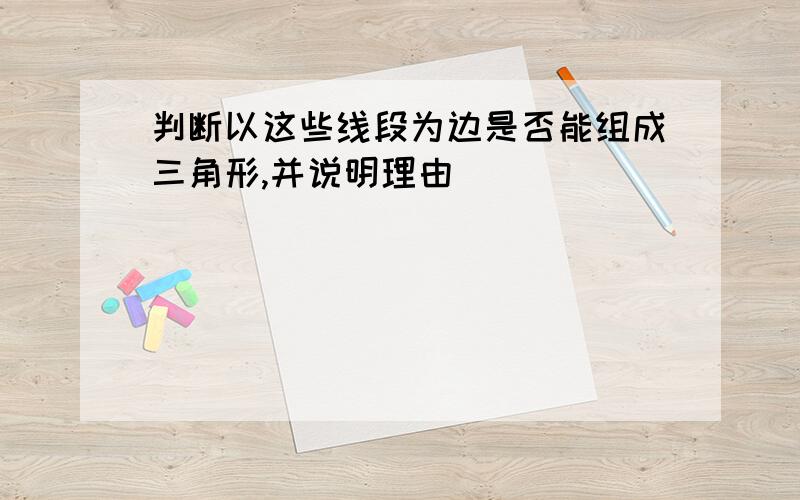 判断以这些线段为边是否能组成三角形,并说明理由